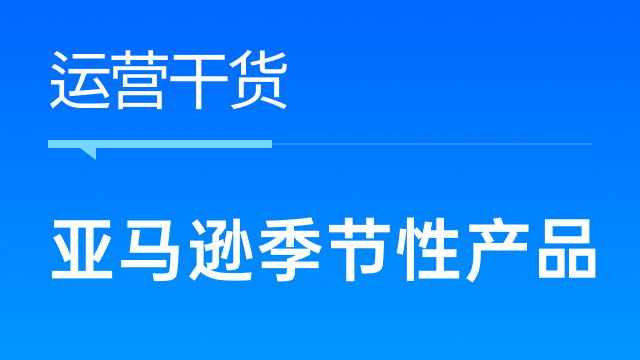 运营干货

亚马逊季节性产品